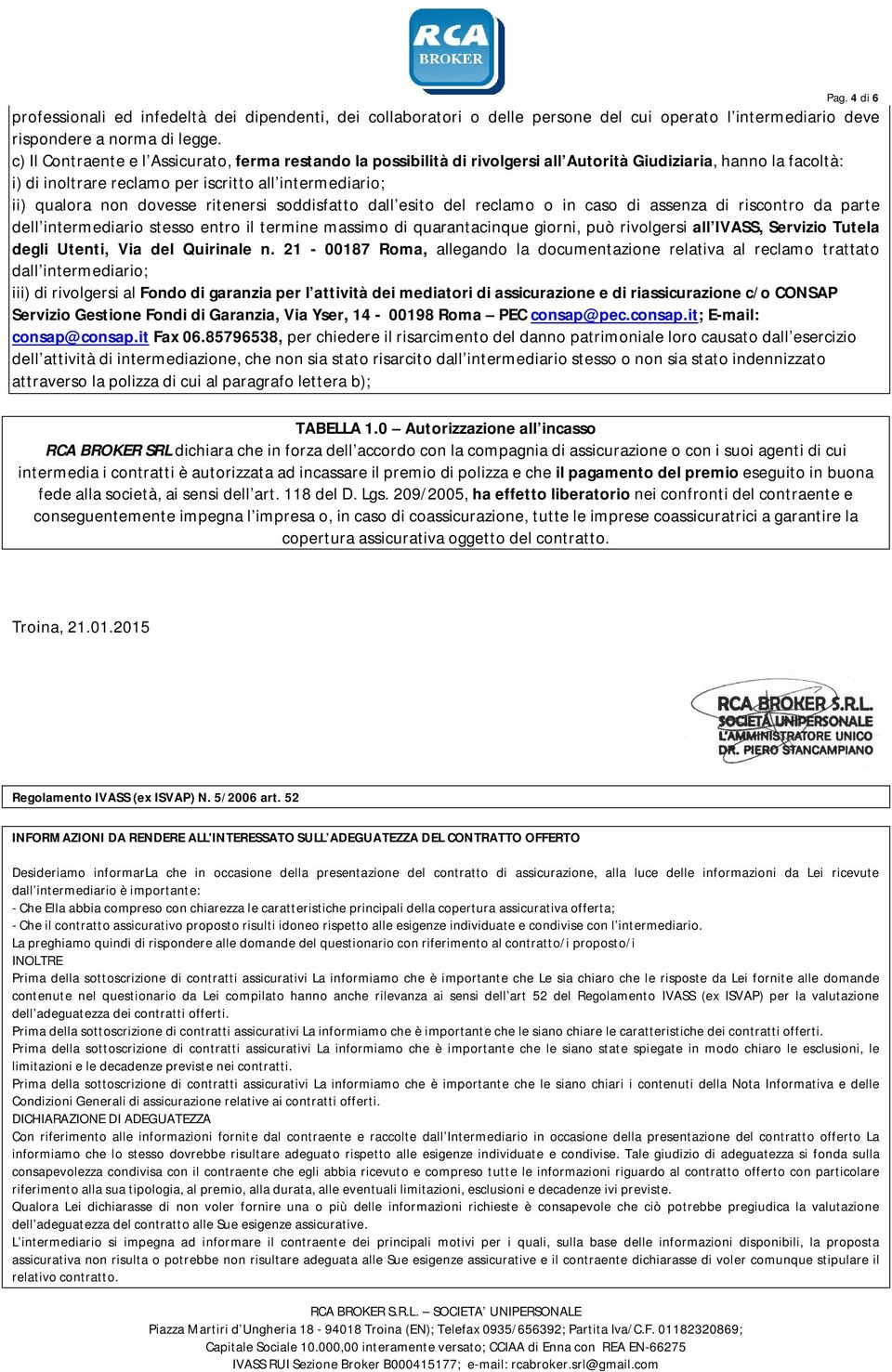 RCA BROKER

Pag. 4 di 6

professionali ed infedeltà dei dipendenti, dei collaboratori o delle persone del cui operato l'intermediario deve rispondere a norma di legge.
c) Il Contraente e l'Assicurato, ferma restando la possibilità di rivolgersi all'Autorità Giudiziaria, hanno la facoltà:
i) di inoltrare reclamo per iscritto all'intermediario;
ii) qualora non dovesse ritenersi soddisfatto dall'esito del reclamo o in caso di assenza di riscontro da parte dell'intermediario stesso entro il termine massimo di quarantacinque giorni, può rivolgersi all'IVASS, Servizio Tutela degli Utenti, Via del Quirinale n. 21 - 00187 Roma, allegando la documentazione relativa al reclamo trattato dall'intermediario;
iii) di rivolgersi al Fondo di garanzia per l'attività dei mediatori di assicurazione e di riassicurazione c/o CONSAP Servizio Gestione Fondi di Garanzia, Via Yser, 14 - 00198 Roma – PEC consap@pec.consap.it; E-mail: consap@consap.it Fax 06.85796538, per chiedere il risarcimento del danno patrimoniale loro causato dall'esercizio dell'attività di intermediazione, che non sia stato risarcito dall'intermediario stesso o non sia stato indennizzato attraverso la polizza di cui al paragrafo lettera b);

TABELLA 1.0 – Autorizzazione all'incasso
RCA BROKER SRL dichiara che in forza dell'accordo con la compagnia di assicurazione o con i suoi agenti di cui intermedia i contratti è autorizzata ad incassare il premio di polizza e che il pagamento del premio eseguito in buona fede alla società, ai sensi dell'art. 118 del D. Lgs. 209/2005, ha effetto liberatorio nei confronti del contraente e conseguentemente impegna l'impresa o, in caso di coassicurazione, tutte le imprese coassicuratrici a garantire la copertura assicurativa oggetto del contratto.

Troina, 21.01.2015

RCA BROKER S.R.L.
SOCIETÀ UNIPERSONALE
L'AMMINISTRATORE UNICO
DR. PIERO STANCAMPIANO

Regolamento IVASS (ex ISVAP) N. 5/2006 art. 52

INFORMAZIONI DA RENDERE ALL'INTERESSATO SULL'ADEGUATEZZA DEL CONTRATTO OFFERTO

Desideriamo informarLa che in occasione della presentazione del contratto di assicurazione, alla luce delle informazioni da Lei ricevute dall'intermediario è importante:
- Che Ella abbia compreso con chiarezza le caratteristiche principali della copertura assicurativa offerta;
- Che il contratto assicurativo proposto risulti idoneo rispetto alle esigenze individuate e condivise con l'intermediario.
La preghiamo quindi di rispondere alle domande del questionario con riferimento al contratto/i proposto/i
INOLTRE
Prima della sottoscrizione di contratti assicurativi La informiamo che è importante che Le sia chiaro che le risposte da Lei fornite alle domande contenute nel questionario da Lei compilato hanno anche rilevanza ai sensi dell'art 52 del Regolamento IVASS (ex ISVAP) per la valutazione dell'adeguatezza dei contratti offerti.
Prima della sottoscrizione di contratti assicurativi La informiamo che è importante che le siano chiare le caratteristiche dei contratti offerti.
Prima della sottoscrizione di contratti assicurativi La informiamo che è importante che le siano state spiegate in modo chiaro le esclusioni, le limitazioni e le decadenze previste nei contratti.
Prima della sottoscrizione di contratti assicurativi La informiamo che è importante che le siano chiari i contenuti della Nota Informativa e delle Condizioni Generali di assicurazione relative ai contratti offerti.
DICHIARAZIONE DI ADEGUATEZZA
Con riferimento alle informazioni fornite dal contraente e raccolte dall'Intermediario in occasione della presentazione del contratto offerto La informiamo che lo stesso dovrebbe risultare adeguato rispetto alle esigenze individuate e condivise. Tale giudizio di adeguatezza si fonda sulla consapevolezza condivisa con il contraente che egli abbia ricevuto e compreso tutte le informazioni riguardo al contratto offerto con particolare riferimento alla sua tipologia, al premio, alla durata, alle eventuali limitazioni, esclusioni e decadenze ivi previste.
Qualora Lei dichiarasse di non voler fornire una o più delle informazioni richieste è consapevole che ciò potrebbe pregiudica la valutazione dell'adeguatezza del contratto alle Sue esigenze assicurative.
L'intermediario si impegna ad informare il contraente dei principali motivi per i quali, sulla base delle informazioni disponibili, la proposta assicurativa non risulta o potrebbe non risultare adeguata alle Sue esigenze assicurative e il contraente dichiarasse di voler comunque stipulare il relativo contratto.

RCA BROKER S.R.L. – SOCIETA' UNIPERSONALE
Piazza Martiri d'Ungheria 18 - 94018 Troina (EN); Telefax 0935/656392; Partita Iva/C.F. 01182320869;
Capitale Sociale 10.000,00 interamente versato; CCIAA di Enna con REA EN-66275
IVASS RUI Sezione Broker B000415177; e-mail: rcabroker.srl@gmail.com